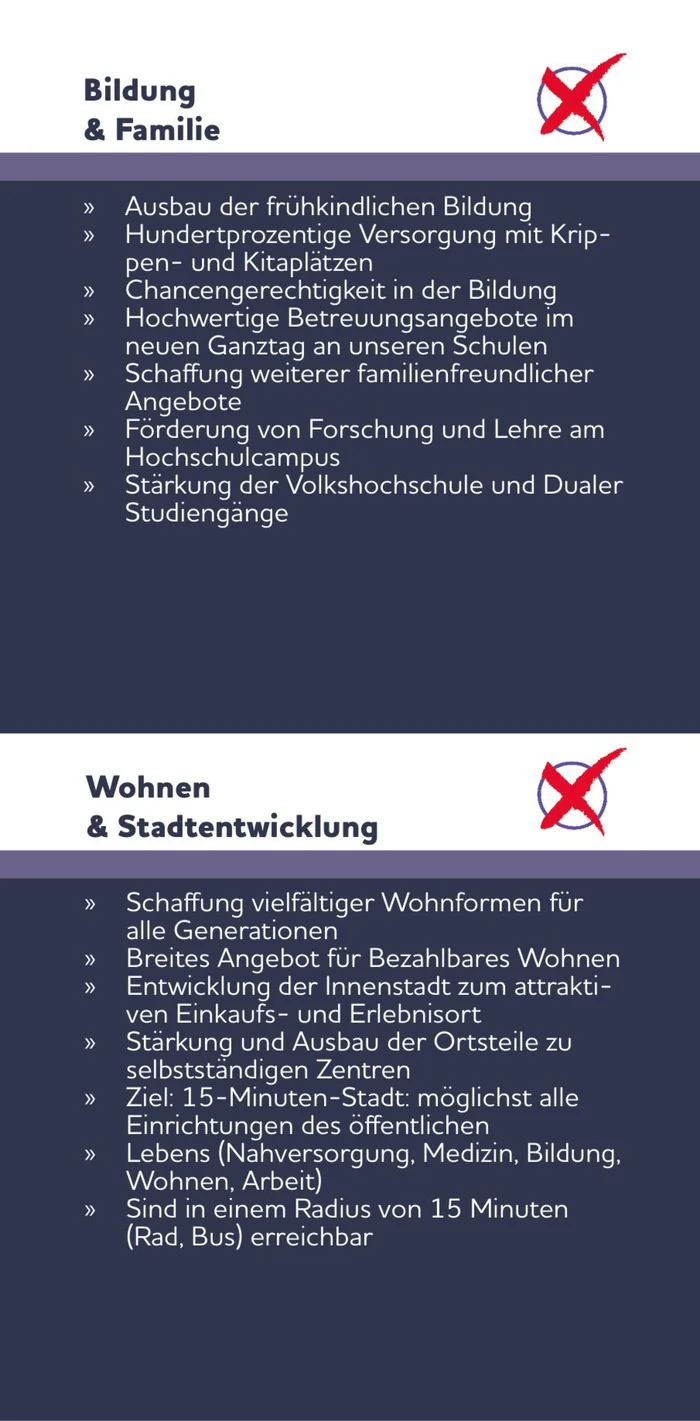 Bildung
& Familie

» Ausbau der frühkindlichen Bildung
» Hundertprozentige Versorgung mit Krippen- und Kitaplätzen
» Chancengerechtigkeit in der Bildung
» Hochwertige Betreuungsangebote im neuen Ganztag an unseren Schulen
» Schaffung weiterer familienfreundlicher Angebote
» Förderung von Forschung und Lehre am Hochschulcampus
» Stärkung der Volkshochschule und Dualer Studiengänge

Wohnen
& Stadtentwicklung

» Schaffung vielfältiger Wohnformen für alle Generationen
» Breites Angebot für Bezahlbares Wohnen
» Entwicklung der Innenstadt zum attraktiven Einkaufs- und Erlebnisort
» Stärkung und Ausbau der Ortsteile zu selbstständigen Zentren
» Ziel: 15-Minuten-Stadt: möglichst alle Einrichtungen des öffentlichen
» Lebens (Nahversorgung, Medizin, Bildung, Wohnen, Arbeit)
» Sind in einem Radius von 15 Minuten (Rad, Bus) erreichbar